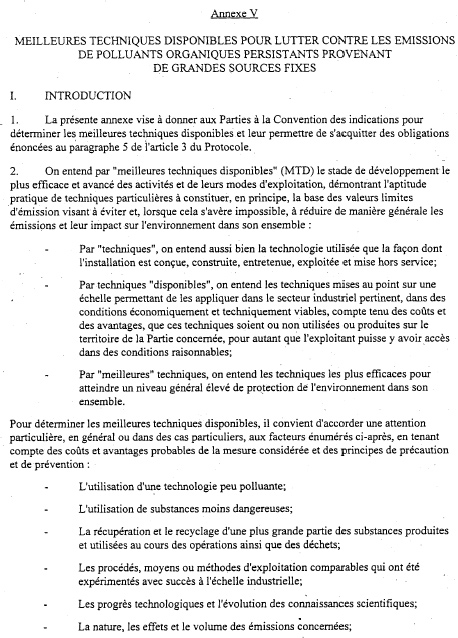 Annexe V

MEILLEURES TECHNIQUES DISPONIBLES POUR LUTTER CONTRE LES EMISSIONS DE POLLUANTS ORGANIQUES PERSISTANTS PROVENANT DE GRANDES SOURCES FIXES

I. INTRODUCTION

1. La présente annexe vise à donner aux Parties à la Convention des indications pour déterminer les meilleures techniques disponibles et leur permettre de s'acquitter des obligations énoncées au paragraphe 5 de l'article 3 du Protocole.

2. On entend par "meilleures techniques disponibles" (MTD) le stade de développement le plus efficace et avancé des activités et de leurs modes d'exploitation, démontrant l'aptitude pratique de techniques particulières à constituer, en principe, la base des valeurs limites d'émission visant à éviter et, lorsque cela s'avère impossible, à réduire de manière générale les émissions et leur impact sur l'environnement dans son ensemble :

- Par "techniques", on entend aussi bien la technologie utilisée que la façon dont l'installation est conçue, construite, entretenue, exploitée et mise hors service;

- Par techniques "disponibles", on entend les techniques mises au point sur une échelle permettant de les appliquer dans le secteur industriel pertinent, dans des conditions économiquement et techniquement viables, compte tenu des coûts et des avantages, que ces techniques soient ou non utilisées ou produites sur le territoire de la Partie concernée, pour autant que l'exploitant puisse y avoir accès dans des conditions raisonnables;

- Par "meilleures" techniques, on entend les techniques les plus efficaces pour atteindre un niveau général élevé de protection de l'environnement dans son ensemble.

Pour déterminer les meilleures techniques disponibles, il convient d'accorder une attention particulière, en général ou dans des cas particuliers, aux facteurs énumérés ci-après, en tenant compte des coûts et avantages probables de la mesure considérée et des principes de précaution et de prévention :

- L'utilisation d'une technologie peu polluante;

- L'utilisation de substances moins dangereuses;

- La récupération et le recyclage d'une plus grande partie des substances produites et utilisées au cours des opérations ainsi que des déchets;

- Les procédés, moyens ou méthodes d'exploitation comparables qui ont été expérimentés avec succès à l'échelle industrielle;

- Les progrès technologiques et l'évolution des connaissances scientifiques;

- La nature, les effets et le volume des émissions concernées;